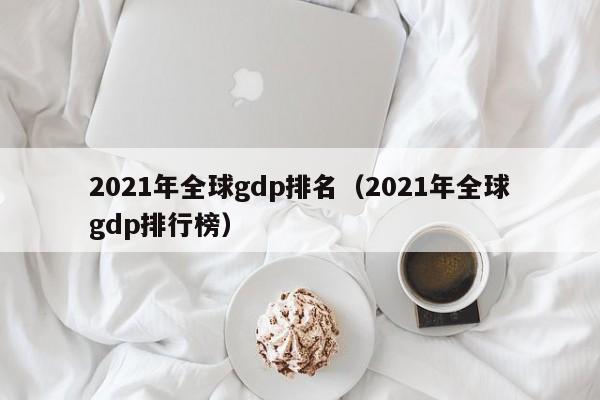 2021年全球gdp排名（2021年全球gdp排行榜）